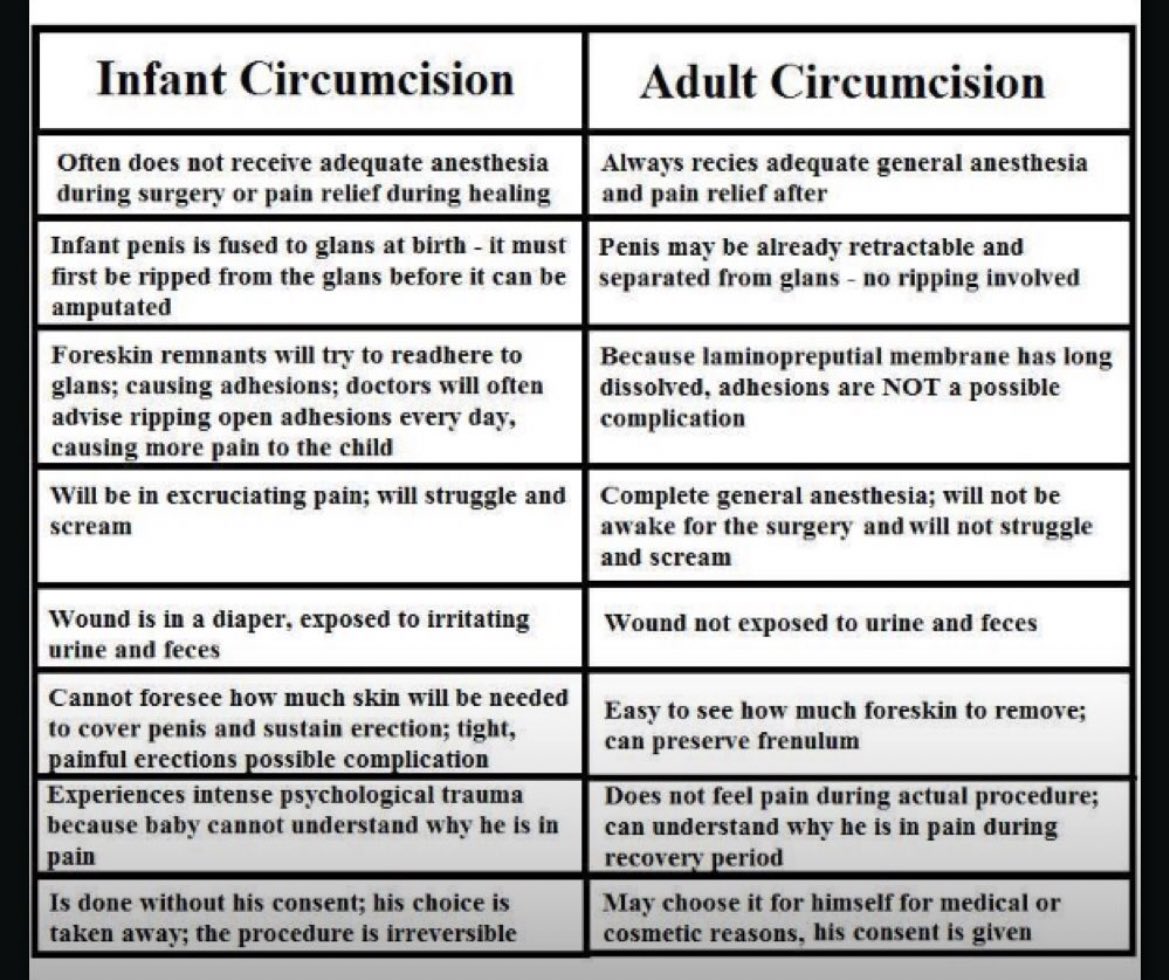 | Infant Circumcision | Adult Circumcision |
|---|---|
| Often does not receive adequate anesthesia during surgery or pain relief during healing | Always recies adequate general anesthesia and pain relief after |
| Infant penis is fused to glans at birth - it must first be ripped from the glans before it can be amputated | Penis may be already retractable and separated from glans - no ripping involved |
| Foreskin remnants will try to readhere to glans; causing adhesions; doctors will often advise ripping open adhesions every day, causing more pain to the child | Because laminopreputial membrane has long dissolved, adhesions are NOT a possible complication |
| Will be in excruciating pain; will struggle and scream | Complete general anesthesia; will not be awake for the surgery and will not struggle and scream |
| Wound is in a diaper, exposed to irritating urine and feces | Wound not exposed to urine and feces |
| Cannot foresee how much skin will be needed to cover penis and sustain erection; tight, painful erections possible complication | Easy to see how much foreskin to remove; can preserve frenulum |
| Experiences intense psychological trauma because baby cannot understand why he is in pain | Does not feel pain during actual procedure; can understand why he is in pain during recovery period |
| Is done without his consent; his choice is taken away; the procedure is irreversible | May choose it for himself for medical or cosmetic reasons, his consent is given |